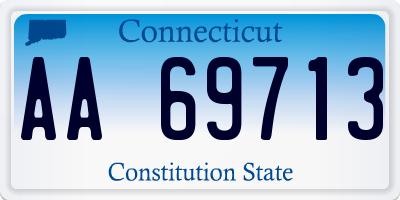 Connecticut

AA 69713

Constitution State